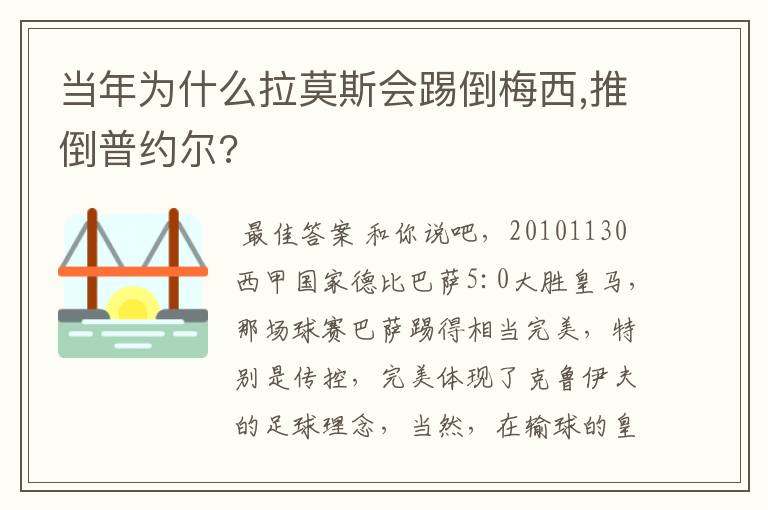 当年为什么拉莫斯会踢倒梅西,推倒普约尔?

最佳答案 和你说吧，20101130西甲国家德比巴萨5:0大胜皇马，那场球赛巴萨踢得相当完美，特别是传控，完美体现了克鲁伊夫的足球理念，当然，在输球的皇